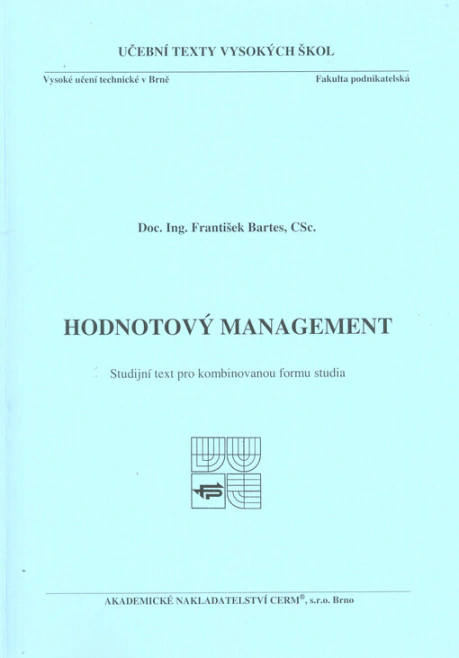 UČEBNÍ TEXTY VYSOKÝCH ŠKOL

Vysoké učení technické v Brně

Fakulta podnikatelská

Doc. Ing. František Bartes, CSc.

HODNOTOVÝ MANAGEMENT

Studijní text pro kombinovanou formu studia

AKADEMICKÉ NAKLADATELSTVÍ CERM®, s.r.o. Brno